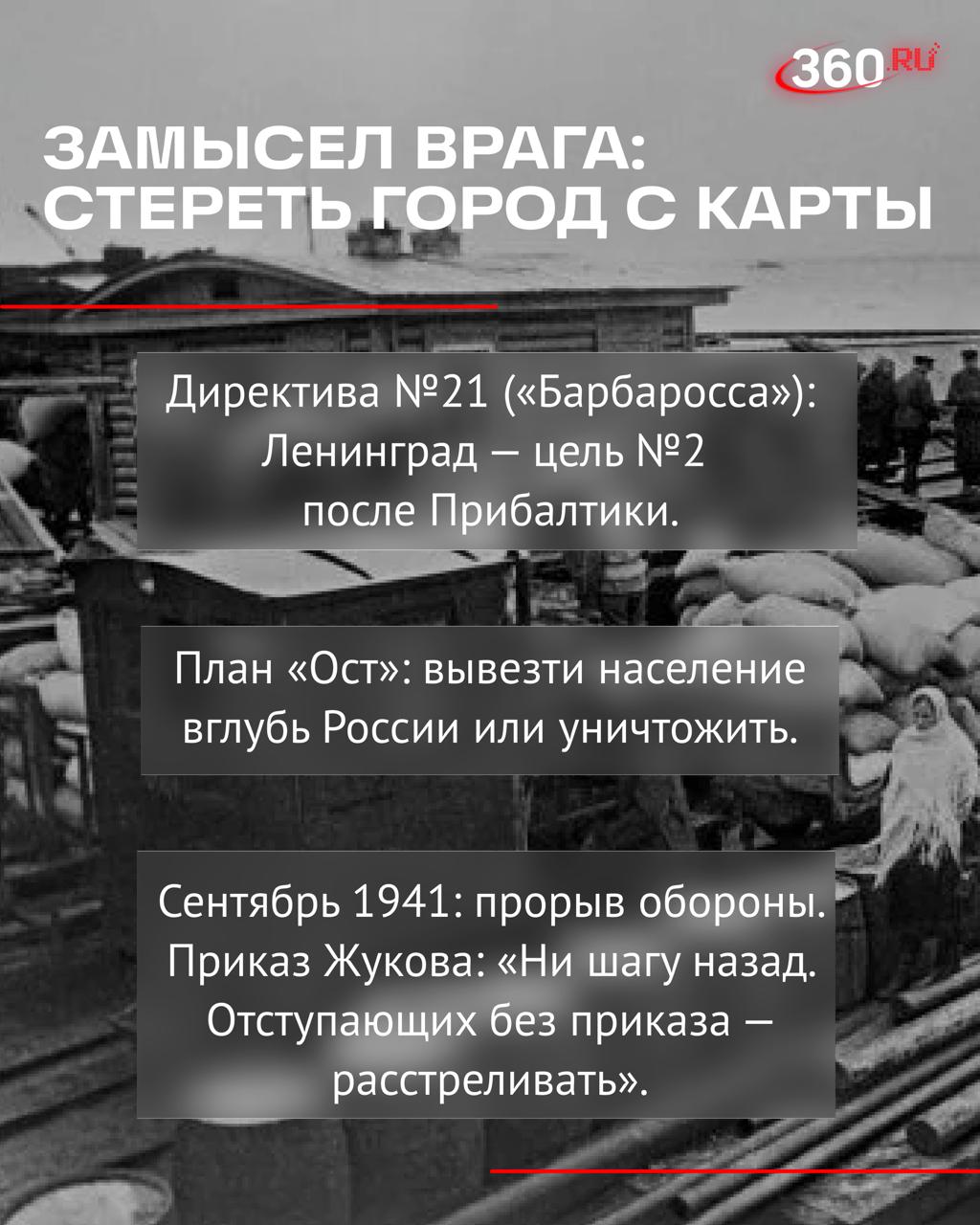 360.RU

ЗАМЫСЕЛ ВРАГА: СТЕРЕТЬ ГОРОД С КАРТЫ

Директива №21 («Барбаросса»): Ленинград — цель №2 после Прибалтики.

План «Ост»: вывезти население вглубь России или уничтожить.

Сентябрь 1941: прорыв обороны. Приказ Жукова: «Ни шагу назад. Отступающих без приказа — расстреливать».